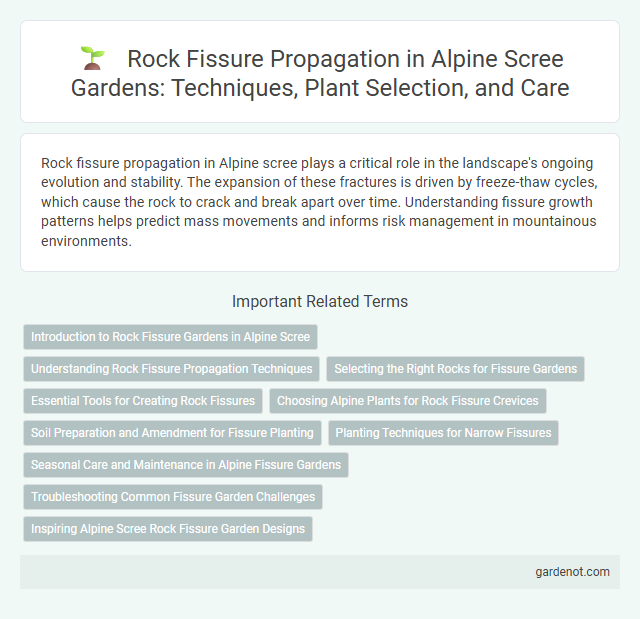 Rock Fissure Propagation in Alpine Scree Gardens: Techniques, Plant Selection, and Care

Rock fissure propagation in Alpine scree plays a critical role in the landscape's ongoing evolution and stability. The expansion of these fractures is driven by freeze-thaw cycles, which cause the rock to crack and break apart over time. Understanding fissure growth patterns helps predict mass movements and informs risk management in mountainous environments.

Important Related Terms

Introduction to Rock Fissure Gardens in Alpine Scree

Understanding Rock Fissure Propagation Techniques

Selecting the Right Rocks for Fissure Gardens

Essential Tools for Creating Rock Fissures

Choosing Alpine Plants for Rock Fissure Crevices

Soil Preparation and Amendment for Fissure Planting

Planting Techniques for Narrow Fissures

Seasonal Care and Maintenance in Alpine Fissure Gardens

Troubleshooting Common Fissure Garden Challenges

Inspiring Alpine Scree Rock Fissure Garden Designs

gardenot.com